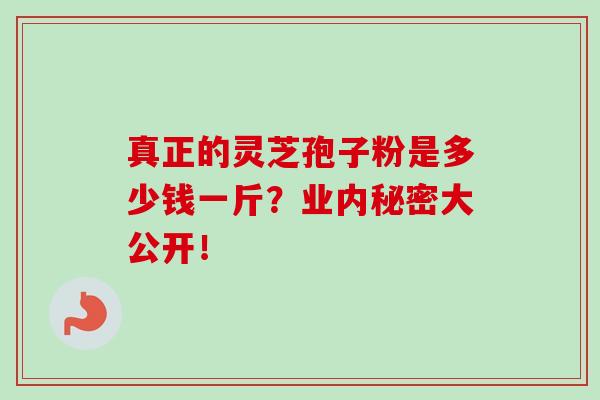 真正的灵芝孢子粉是多少钱一斤？业内秘密大公开！